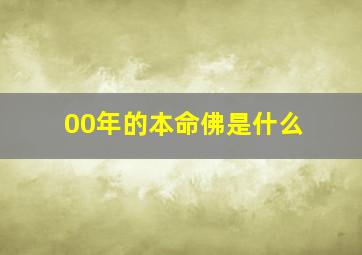 00年的本命佛是什么